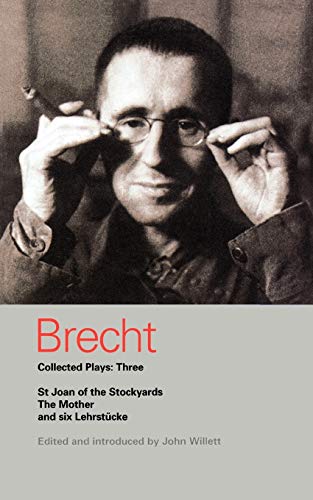 Brecht

Collected Plays: Three

St Joan of the Stockyards
The Mother
and six Lehrstücke

Edited and introduced by John Willett